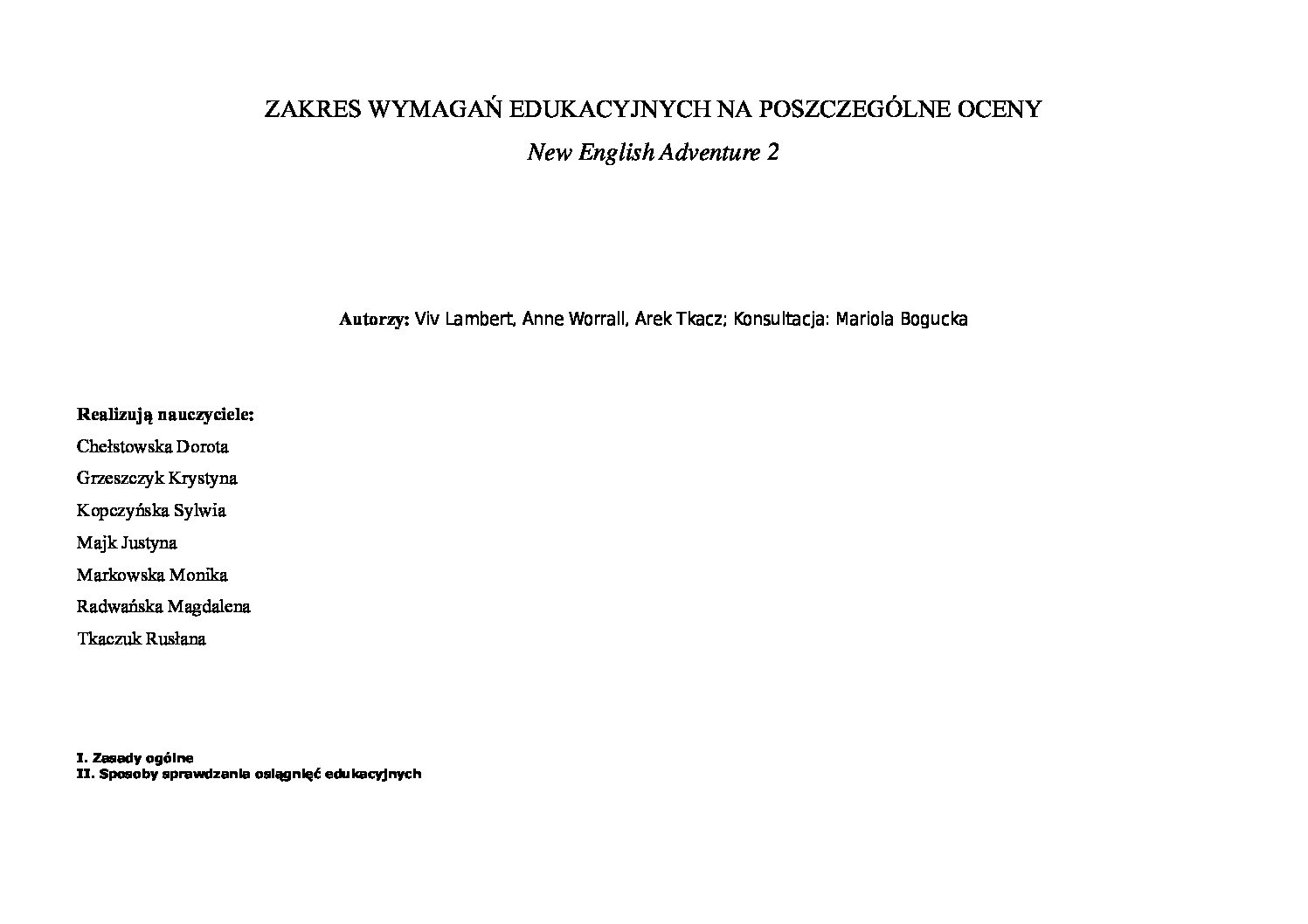 ZAKRES WYMAGAŃ EDUKACYJNYCH NA POSZCZEGÓLNE OCENY

New English Adventure 2

Autorzy: Viv Lambert, Anne Worrall, Arek Tkacz; Konsultacja: Mariola Bogucka

Realizują nauczyciele:
Chełstowska Dorota
Grzeszczyk Krystyna
Kopczyńska Sylwia
Majk Justyna
Markowska Monika
Radwańska Magdalena
Tkaczuk Rusłana

I. Zasady ogólne
II. Sposoby sprawdzania osiągnięć edukacyjnych